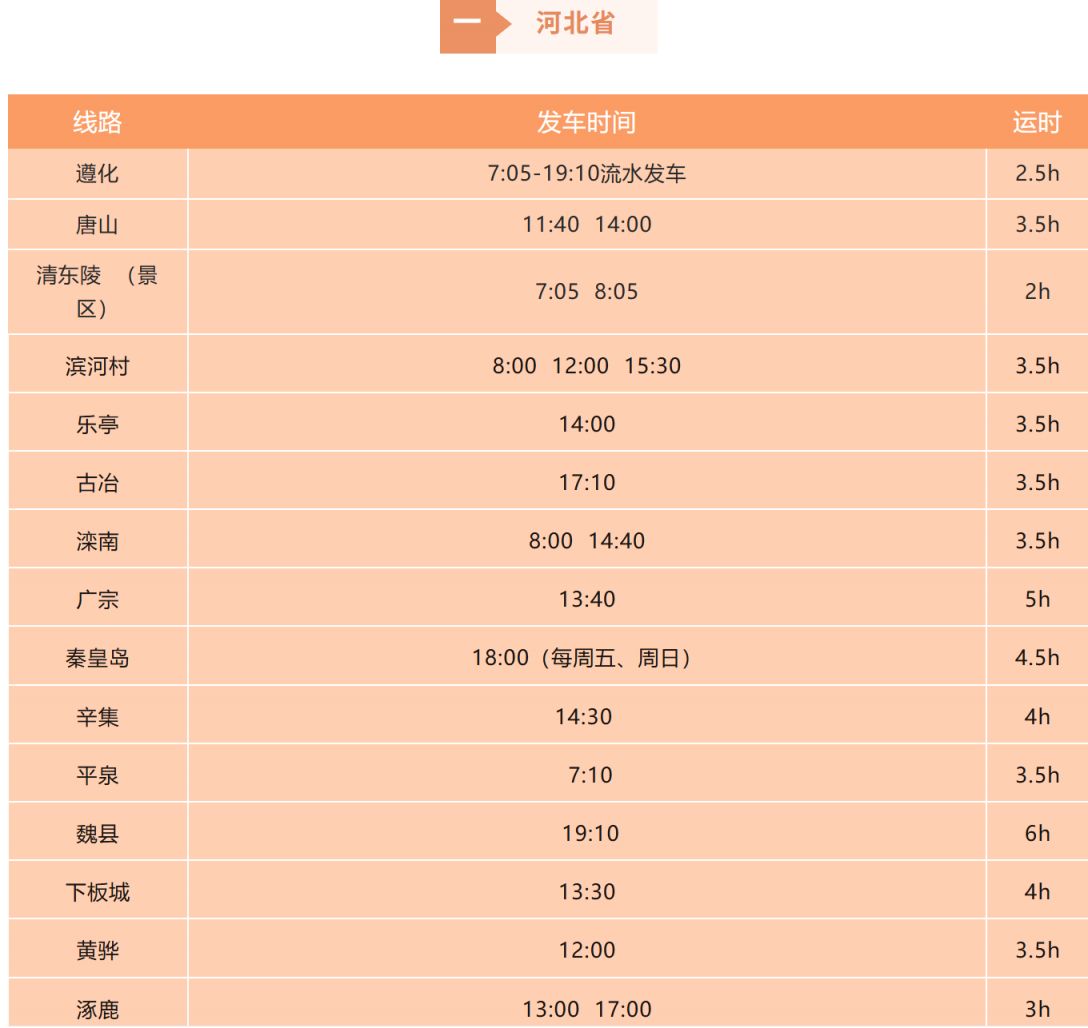 一 河北省

| 线路 | 发车时间 | 运时 |
|---|---|---|
| 遵化 | 7:05-19:10流水发车 | 2.5h |
| 唐山 | 11:40 14:00 | 3.5h |
| 清东陵（景区） | 7:05 8:05 | 2h |
| 滨河村 | 8:00 12:00 15:30 | 3.5h |
| 乐亭 | 14:00 | 3.5h |
| 古冶 | 17:10 | 3.5h |
| 滦南 | 8:00 14:40 | 3.5h |
| 广宗 | 13:40 | 5h |
| 秦皇岛 | 18:00（每周五、周日） | 4.5h |
| 辛集 | 14:30 | 4h |
| 平泉 | 7:10 | 3.5h |
| 魏县 | 19:10 | 6h |
| 下板城 | 13:30 | 4h |
| 黄骅 | 12:00 | 3.5h |
| 涿鹿 | 13:00 17:00 | 3h |